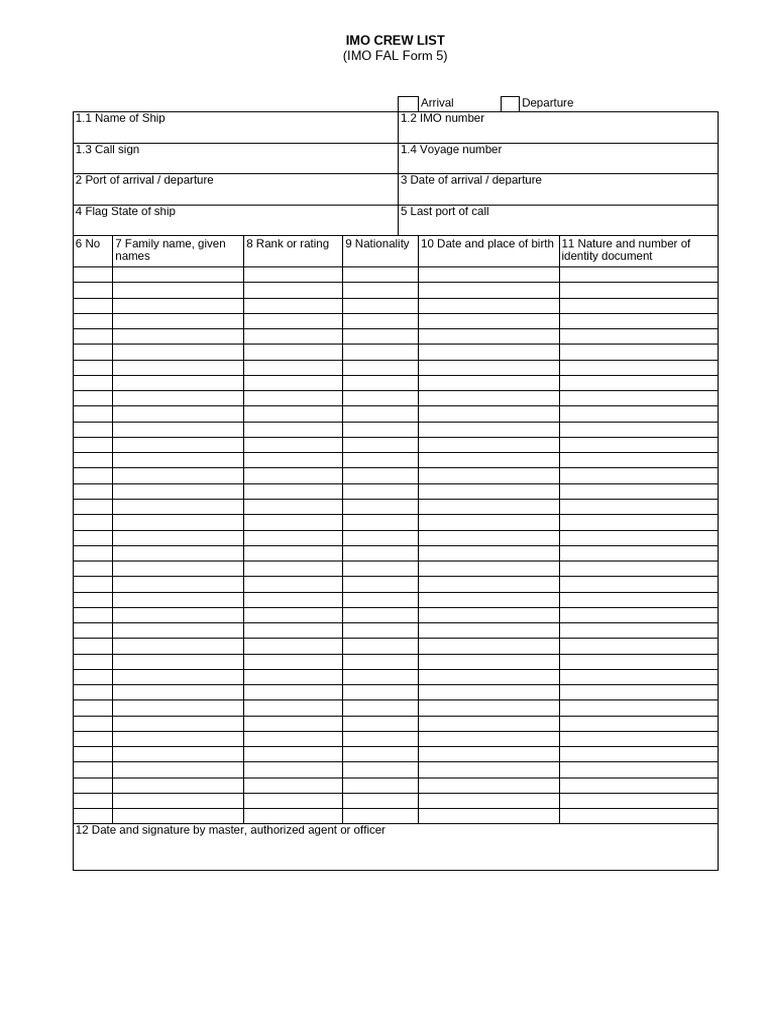 IMO CREW LIST
(IMO FAL Form 5)

Arrival Departure

| 1.1 Name of Ship | 1.2 IMO number |
|---|---|
| 1.3 Call sign | 1.4 Voyage number |
| 2 Port of arrival / departure | 3 Date of arrival / departure |
| 4 Flag State of ship | 5 Last port of call |

| 6 No | 7 Family name, given names | 8 Rank or rating | 9 Nationality | 10 Date and place of birth | 11 Nature and number of identity document |
|---|---|---|---|---|---|
| | | | | | |

12 Date and signature by master, authorized agent or officer